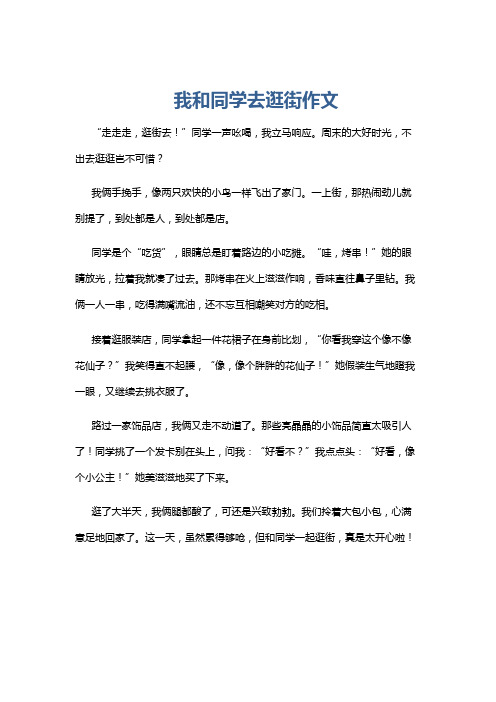 我和同学去逛街作文

“走走走，逛街去！”同学一声吆喝，我立马响应。周末的大好时光，不出去逛逛岂不可惜？

我俩手挽手，像两只欢快的小鸟一样飞出了家门。一上街，那热闹劲儿就别提了，到处都是人，到处都是店。

同学是个“吃货”，眼睛总是盯着路边的小吃摊。“哇，烤串！”她的眼睛放光，拉着我就凑了过去。那烤串在火上滋滋作响，香味直往鼻子里钻。我俩一人一串，吃得满嘴流油，还不忘互相嘲笑对方的吃相。

接着逛服装店，同学拿起一件花裙子在身前比划，“你看我穿这个像不像花仙子？”我笑得直不起腰，“像，像个胖胖的花仙子！”她假装生气地瞪我一眼，又继续去挑衣服了。

路过一家饰品店，我俩又走不动道了。那些亮晶晶的小饰品简直太吸引人了！同学挑了一个发卡别在头上，问我：“好看不？”我点点头：“好看，像个小公主！”她美滋滋地买了下来。

逛了大半天，我俩腿都酸了，可还是兴致勃勃。我们拎着大包小包，心满意足地回家了。这一天，虽然累得够呛，但和同学一起逛街，真是太开心啦！